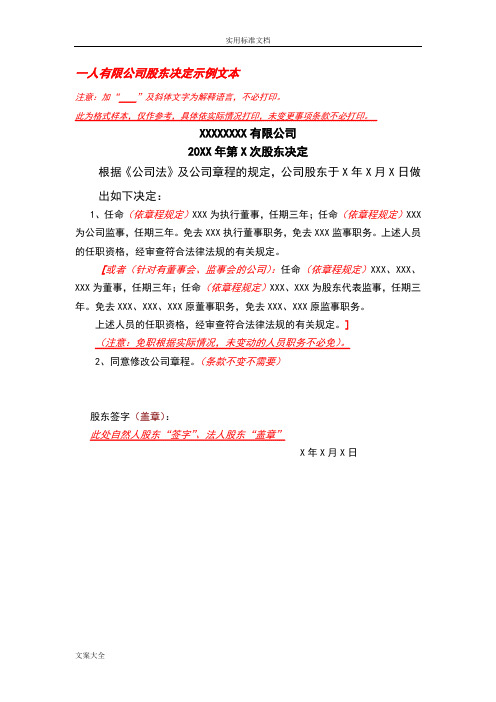 实用标准文档

一人有限公司股东决定示例文本

注意：加“___”及斜体文字为解释语言，不必打印。

此为格式样本，仅作参考，具体依实际情况打印，未变更事项条款不必打印。

XXXXXXXX 有限公司

20XX 年第 X 次股东决定

根据《公司法》及公司章程的规定，公司股东于 X 年 X 月 X 日做出如下决定：

1、任命（依章程规定）XXX 为执行董事，任期三年；任命（依章程规定）XXX 为公司监事，任期三年。免去 XXX 执行董事职务，免去 XXX 监事职务。上述人员的任职资格，经审查符合法律法规的有关规定。

【或者（针对有董事会、监事会的公司）：任命（依章程规定）XXX、XXX、XXX 为董事，任期三年；任命（依章程规定）XXX、XXX 为股东代表监事，任期三年。免去 XXX、XXX、XXX 原董事职务，免去 XXX、XXX 原监事职务。

上述人员的任职资格，经审查符合法律法规的有关规定。】

（注意：免职根据实际情况，未变动的人员职务不必免）。

2、同意修改公司章程。（条款不变不需要）

股东签字（盖章）：

此处自然人股东“签字”、法人股东“盖章”

X 年 X 月 X 日

文案大全